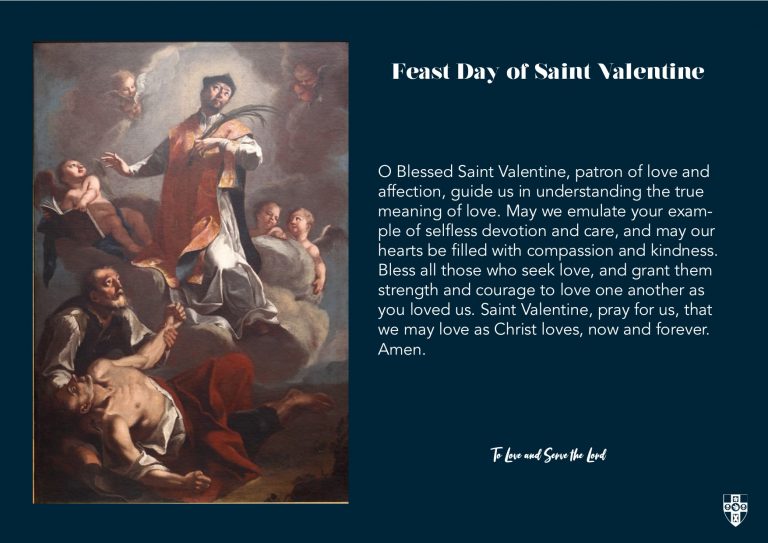 Feast Day of Saint Valentine

O Blessed Saint Valentine, patron of love and affection, guide us in understanding the true meaning of love. May we emulate your example of selfless devotion and care, and may our hearts be filled with compassion and kindness. Bless all those who seek love, and grant them strength and courage to love one another as you loved us. Saint Valentine, pray for us, that we may love as Christ loves, now and forever. Amen.

To Love and Serve the Lord